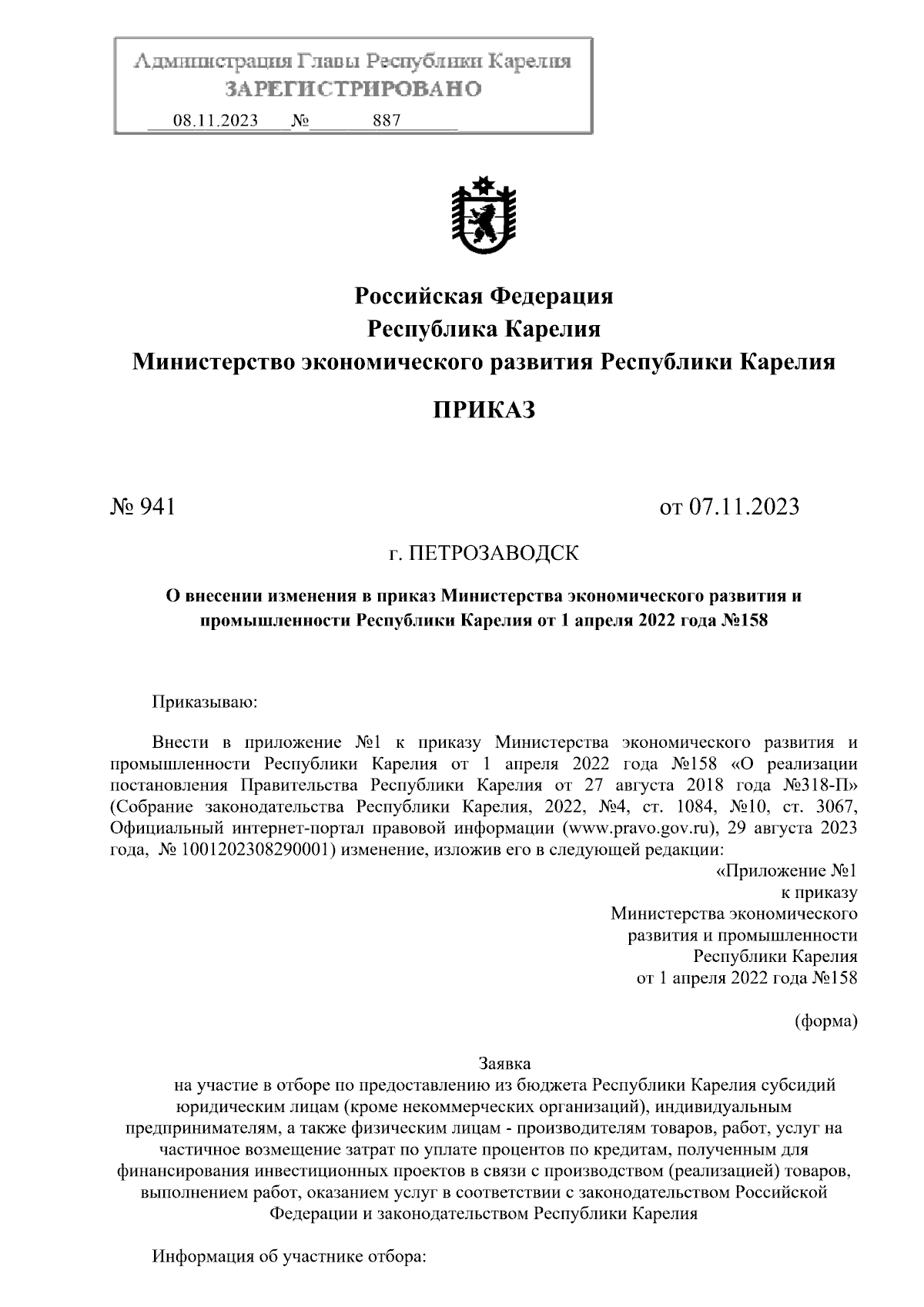 Администрация Главы Республики Карелия
ЗАРЕГИСТРИРОВАНО
08.11.2023 № 887

Российская Федерация
Республика Карелия
Министерство экономического развития Республики Карелия

ПРИКАЗ

№ 941

от 07.11.2023

г. ПЕТРОЗАВОДСК

О внесении изменения в приказ Министерства экономического развития и промышленности Республики Карелия от 1 апреля 2022 года №158

Приказываю:

Внести в приложение №1 к приказу Министерства экономического развития и промышленности Республики Карелия от 1 апреля 2022 года №158 «О реализации постановления Правительства Республики Карелия от 27 августа 2018 года №318-П» (Собрание законодательства Республики Карелия, 2022, №4, ст. 1084, №10, ст. 3067, Официальный интернет-портал правовой информации (www.pravo.gov.ru), 29 августа 2023 года, № 1001202308290001) изменение, изложив его в следующей редакции:

«Приложение №1
к приказу
Министерства экономического
развития и промышленности
Республики Карелия
от 1 апреля 2022 года №158

(форма)

Заявка
на участие в отборе по предоставлению из бюджета Республики Карелия субсидий юридическим лицам (кроме некоммерческих организаций), индивидуальным предпринимателям, а также физическим лицам - производителям товаров, работ, услуг на частичное возмещение затрат по уплате процентов по кредитам, полученным для финансирования инвестиционных проектов в связи с производством (реализацией) товаров, выполнением работ, оказанием услуг в соответствии с законодательством Российской Федерации и законодательством Республики Карелия

Информация об участнике отбора: